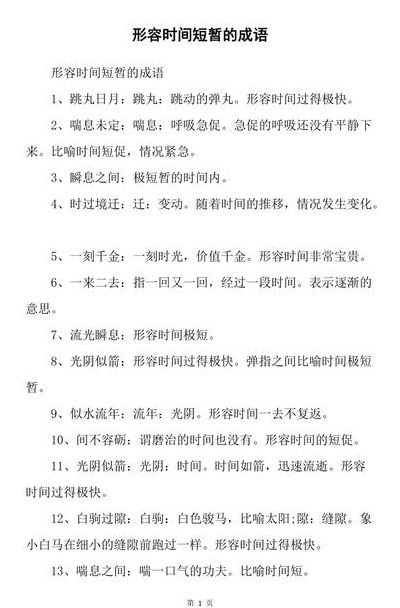 形容时间短暂的成语

形容时间短暂的成语

1、跳丸日月：跳丸：跳动的弹丸。形容时间过得极快。

2、喘息未定：喘息：呼吸急促。急促的呼吸还没有平静下来。比喻时间短促，情况紧急。

3、瞬息之间：极短暂的时间内。

4、时过境迁：迁：变动。随着时间的推移，情况发生变化。

5、一刻千金：一刻时光，价值千金。形容时间非常宝贵。

6、一来二去：指一回又一回，经过一段时间。表示逐渐的意思。

7、流光瞬息：形容时间极短。

8、光阴似箭：形容时间过得极快。弹指之间比喻时间极短暂。

9、似水流年：流年：光阴。形容时间一去不复返。

10、间不容砺：谓磨治的时间也没有。形容时间的短促。

11、光阴似箭：光阴：时间。时间如箭，迅速流逝。形容时间过得极快。

12、白驹过隙：白驹：白色骏马，比喻太阳;隙：缝隙。象小白马在细小的缝隙前跑过一样。形容时间过得极快。

13、喘息之间：喘一口气的功夫。比喻时间短。

第 1 页